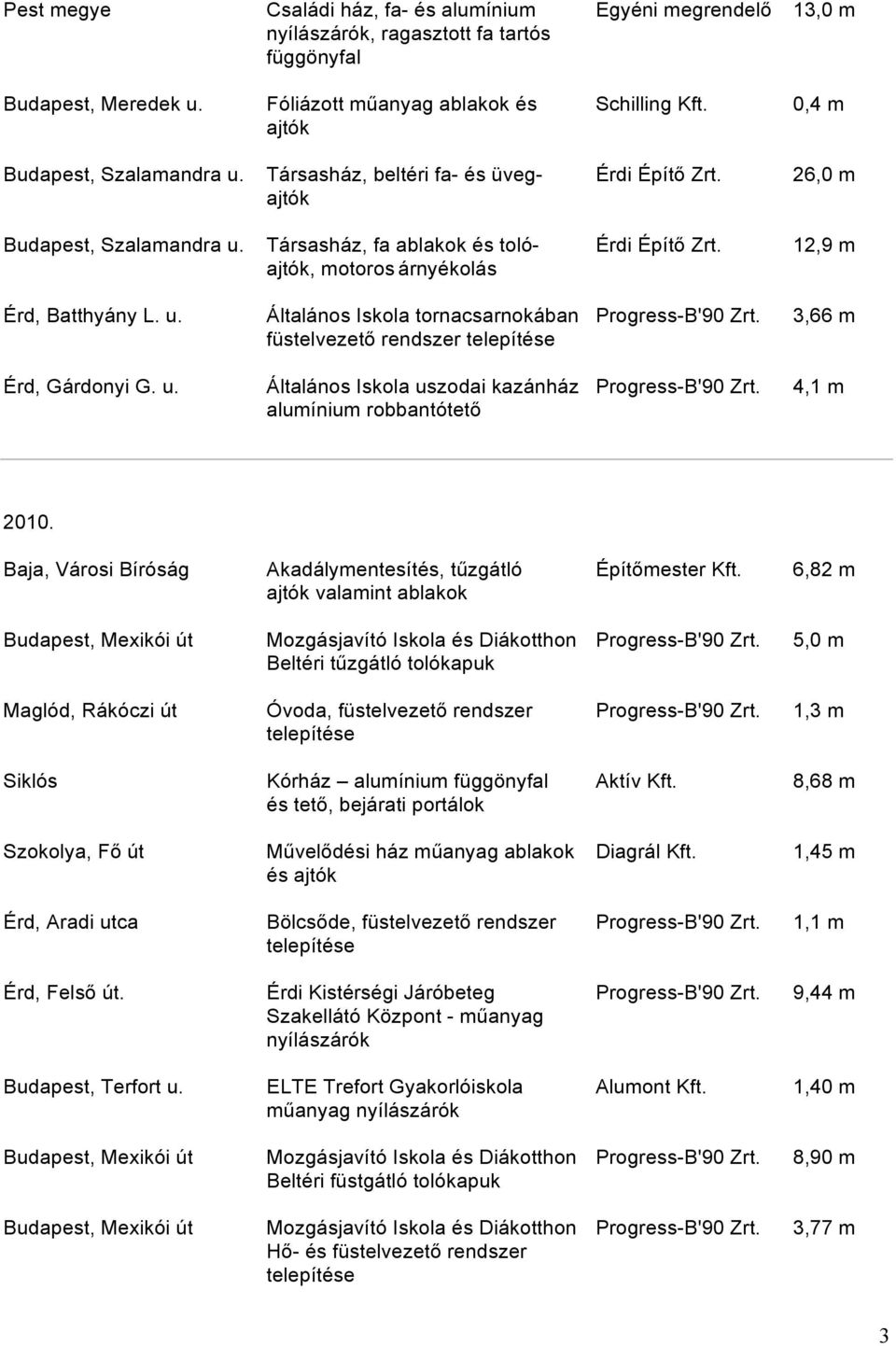 | | | | |
|---|---|---|---|
| Pest megye | Családi ház, fa- és alumínium nyílászárók, ragasztott fa tartós függönyfal | Egyéni megrendelő | 13,0 m |
| Budapest, Meredek u. | Fóliázott műanyag ablakok és ajtók | Schilling Kft. | 0,4 m |
| Budapest, Szalamandra u. | Társasház, beltéri fa- és üvegajtók | Érdi Építő Zrt. | 26,0 m |
| Budapest, Szalamandra u. | Társasház, fa ablakok és tolóajtók, motoros árnyékolás | Érdi Építő Zrt. | 12,9 m |
| Érd, Batthyány L. u. | Általános Iskola tornacsarnokában füstelvezető rendszer telepítése | Progress-B'90 Zrt. | 3,66 m |
| Érd, Gárdonyi G. u. | Általános Iskola uszodai kazánház alumínium robbantótető | Progress-B'90 Zrt. | 4,1 m |

2010.

| | | | |
|---|---|---|---|
| Baja, Városi Bíróság | Akadálymentesítés, tűzgátló ajtók valamint ablakok | Építőmester Kft. | 6,82 m |
| Budapest, Mexikói út | Mozgásjavító Iskola és Diákotthon Beltéri tűzgátló tolókapuk | Progress-B'90 Zrt. | 5,0 m |
| Maglód, Rákóczi út | Óvoda, füstelvezető rendszer telepítése | Progress-B'90 Zrt. | 1,3 m |
| Siklós | Kórház – alumínium függönyfal és tető, bejárati portálok | Aktív Kft. | 8,68 m |
| Szokolya, Fő út | Művelődési ház műanyag ablakok és ajtók | Diagrál Kft. | 1,45 m |
| Érd, Aradi utca | Bölcsőde, füstelvezető rendszer telepítése | Progress-B'90 Zrt. | 1,1 m |
| Érd, Felső út. | Érdi Kistérségi Járóbeteg Szakellátó Központ - műanyag nyílászárók | Progress-B'90 Zrt. | 9,44 m |
| Budapest, Terfort u. | ELTE Trefort Gyakorlóiskola műanyag nyílászárók | Alumont Kft. | 1,40 m |
| Budapest, Mexikói út | Mozgásjavító Iskola és Diákotthon Beltéri füstgátló tolókapuk | Progress-B'90 Zrt. | 8,90 m |
| Budapest, Mexikói út | Mozgásjavító Iskola és Diákotthon Hő- és füstelvezető rendszer telepítése | Progress-B'90 Zrt. | 3,77 m |

3